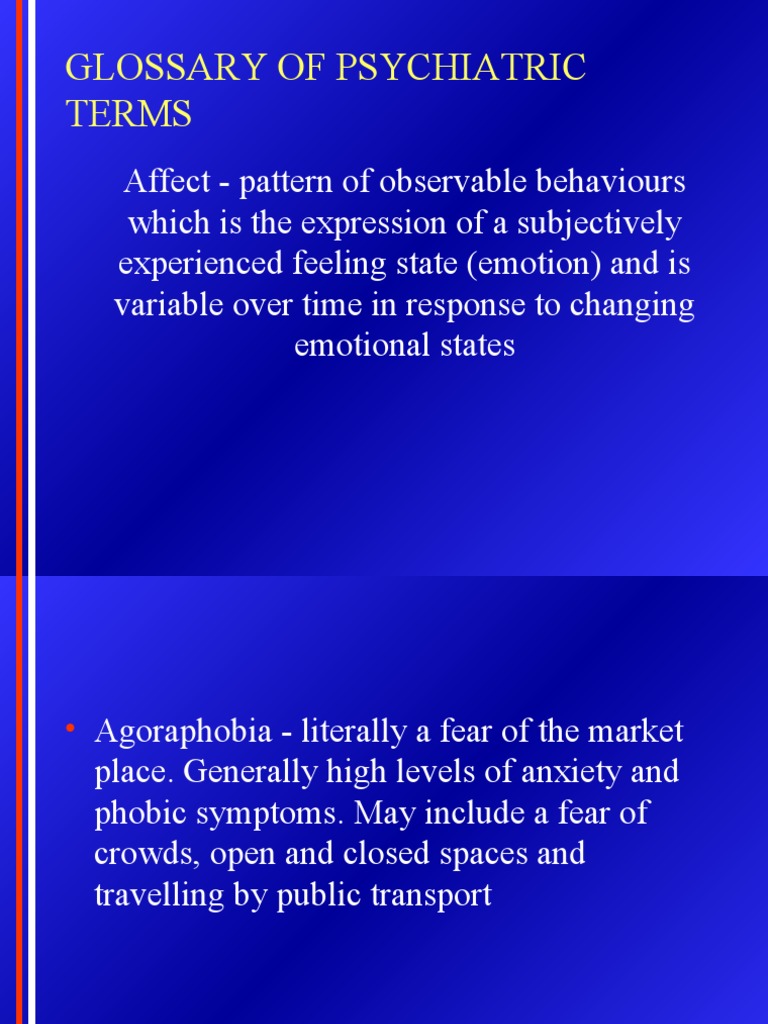 GLOSSARY OF PSYCHIATRIC TERMS

Affect - pattern of observable behaviours which is the expression of a subjectively experienced feeling state (emotion) and is variable over time in response to changing emotional states

• Agoraphobia - literally a fear of the market place. Generally high levels of anxiety and phobic symptoms. May include a fear of crowds, open and closed spaces and travelling by public transport